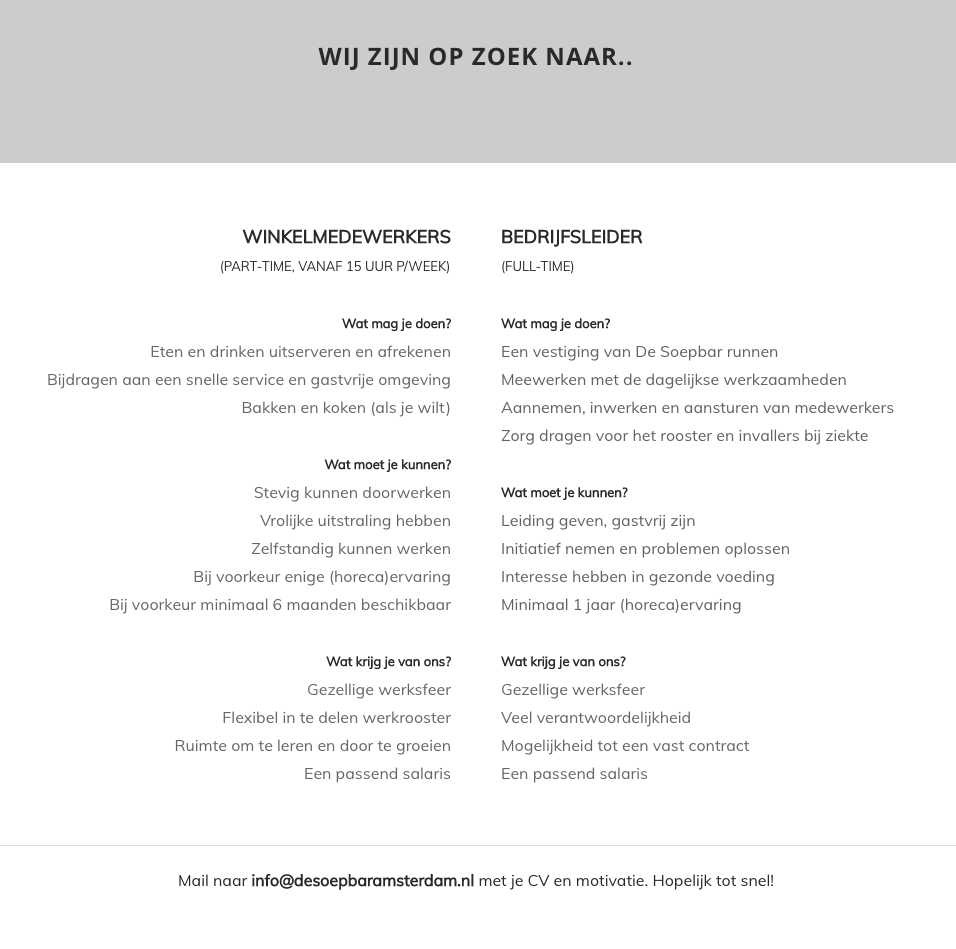 WIJ ZIJN OP ZOEK NAAR..

WINKELMEDEWERKERS
(PART-TIME, VANAF 15 UUR P/WEEK)

Wat mag je doen?
Eten en drinken uitserveren en afrekenen
Bijdragen aan een snelle service en gastvrije omgeving
Bakken en koken (als je wilt)

Wat moet je kunnen?
Stevig kunnen doorwerken
Vrolijke uitstraling hebben
Zelfstandig kunnen werken
Bij voorkeur enige (horeca)ervaring
Bij voorkeur minimaal 6 maanden beschikbaar

Wat krijg je van ons?
Gezellige werksfeer
Flexibel in te delen werkrooster
Ruimte om te leren en door te groeien
Een passend salaris

BEDRIJFSLEIDER
(FULL-TIME)

Wat mag je doen?
Een vestiging van De Soepbar runnen
Meewerken met de dagelijkse werkzaamheden
Aannemen, inwerken en aansturen van medewerkers
Zorg dragen voor het rooster en invallers bij ziekte

Wat moet je kunnen?
Leiding geven, gastvrij zijn
Initiatief nemen en problemen oplossen
Interesse hebben in gezonde voeding
Minimaal 1 jaar (horeca)ervaring

Wat krijg je van ons?
Gezellige werksfeer
Veel verantwoordelijkheid
Mogelijkheid tot een vast contract
Een passend salaris

Mail naar info@desoepbaramsterdam.nl met je CV en motivatie. Hopelijk tot snel!